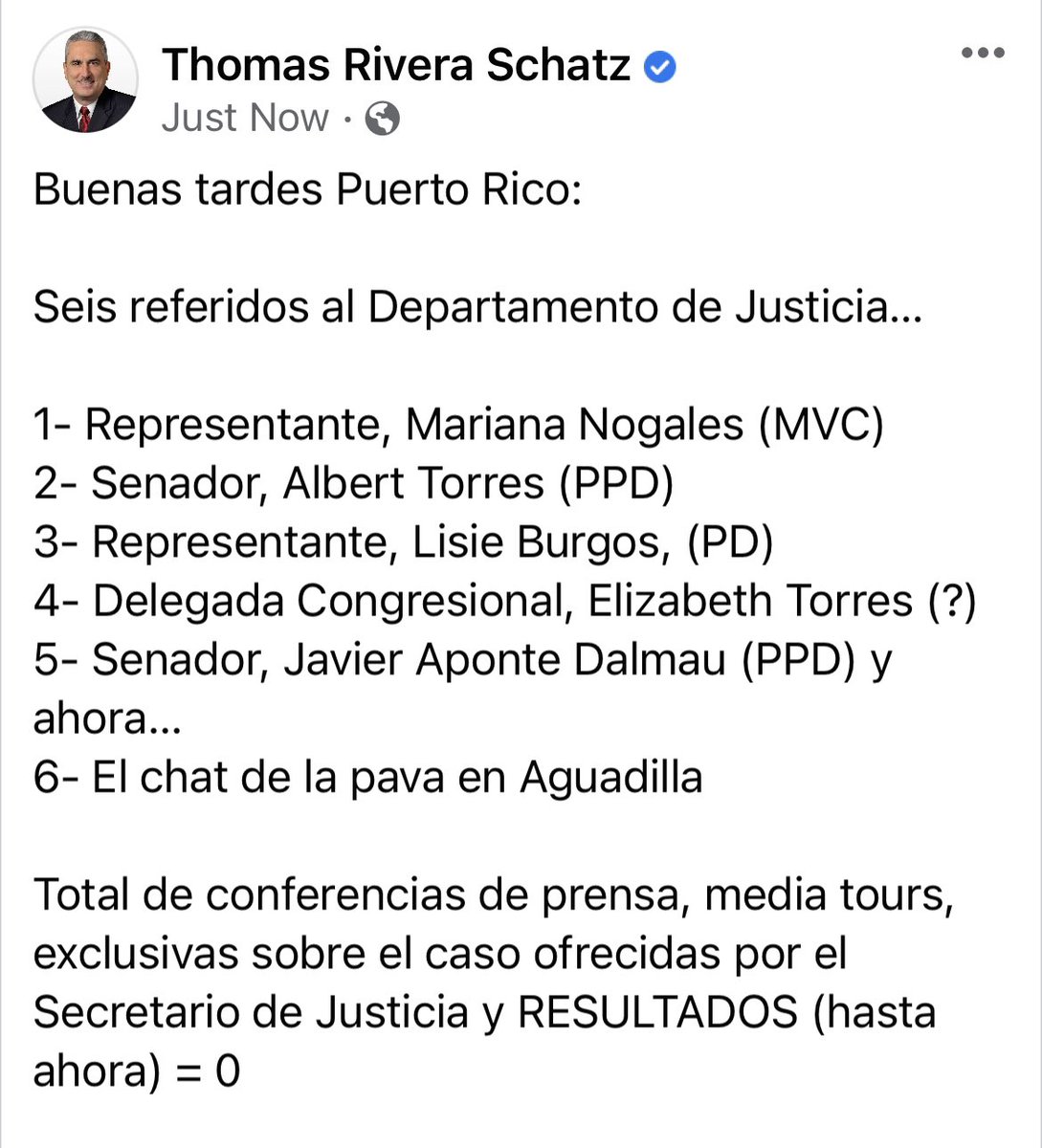 Thomas Rivera Schatz
Just Now ·

Buenas tardes Puerto Rico:

Seis referidos al Departamento de Justicia...

1- Representante, Mariana Nogales (MVC)
2- Senador, Albert Torres (PPD)
3- Representante, Lisie Burgos, (PD)
4- Delegada Congresional, Elizabeth Torres (?)
5- Senador, Javier Aponte Dalmau (PPD) y ahora...
6- El chat de la pava en Aguadilla

Total de conferencias de prensa, media tours, exclusivas sobre el caso ofrecidas por el Secretario de Justicia y RESULTADOS (hasta ahora) = 0